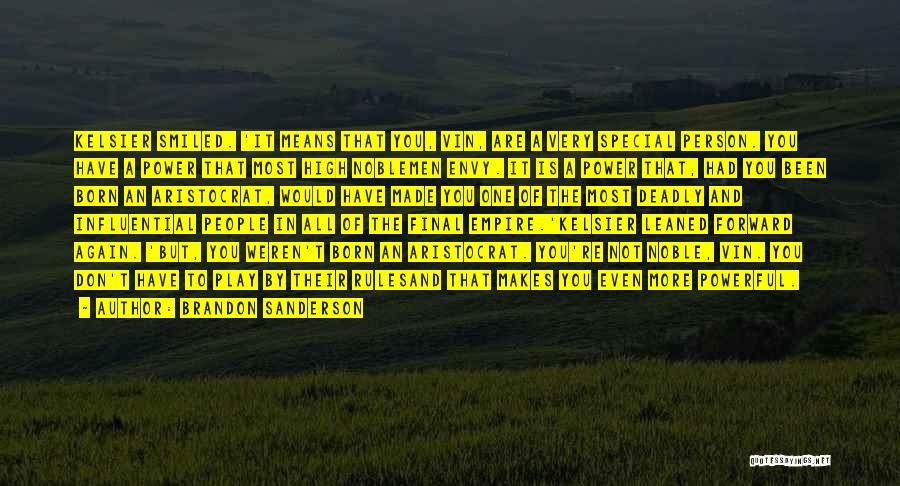 KELSIER SMILED. 'IT MEANS THAT YOU, VIN, ARE A VERY SPECIAL PERSON. YOU HAVE A POWER THAT MOST HIGH NOBLEMEN ENVY. IT IS A POWER THAT, HAD YOU BEEN BORN AN ARISTOCRAT, WOULD HAVE MADE YOU ONE OF THE MOST DEADLY AND INFLUENTIAL PEOPLE IN ALL OF THE FINAL EMPIRE.'KELSIER LEANED FORWARD AGAIN. 'BUT, YOU WEREN'T BORN AN ARISTOCRAT. YOU'RE NOT NOBLE, VIN. YOU DON'T HAVE TO PLAY BY THEIR RULESAND THAT MAKES YOU EVEN MORE POWERFUL.

- AUTHOR: BRANDON SANDERSON

QUOTESSAYINGS.NET